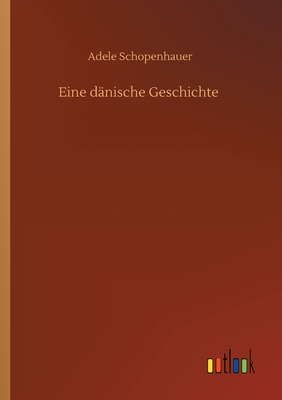 Adele Schopenhauer

Eine dänische Geschichte

outlook